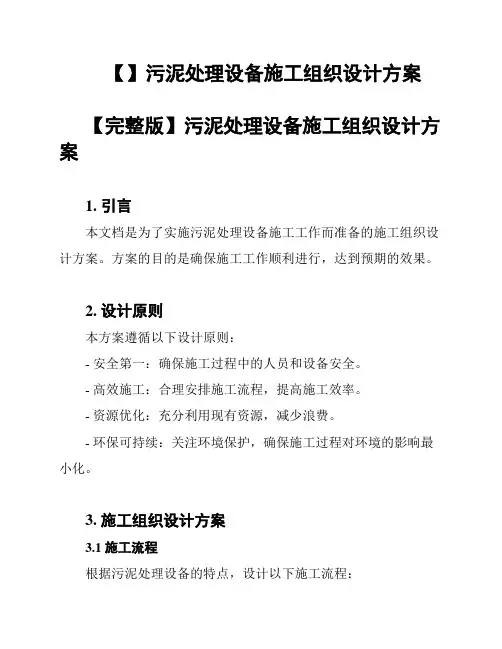 【】污泥处理设备施工组织设计方案

【完整版】污泥处理设备施工组织设计方案

1. 引言

本文档是为了实施污泥处理设备施工工作而准备的施工组织设计方案。方案的目的是确保施工工作顺利进行，达到预期的效果。

2. 设计原则

本方案遵循以下设计原则：

- 安全第一：确保施工过程中的人员和设备安全。

- 高效施工：合理安排施工流程，提高施工效率。

- 资源优化：充分利用现有资源，减少浪费。

- 环保可持续：关注环境保护，确保施工过程对环境的影响最小化。

3. 施工组织设计方案

3.1 施工流程

根据污泥处理设备的特点，设计以下施工流程：